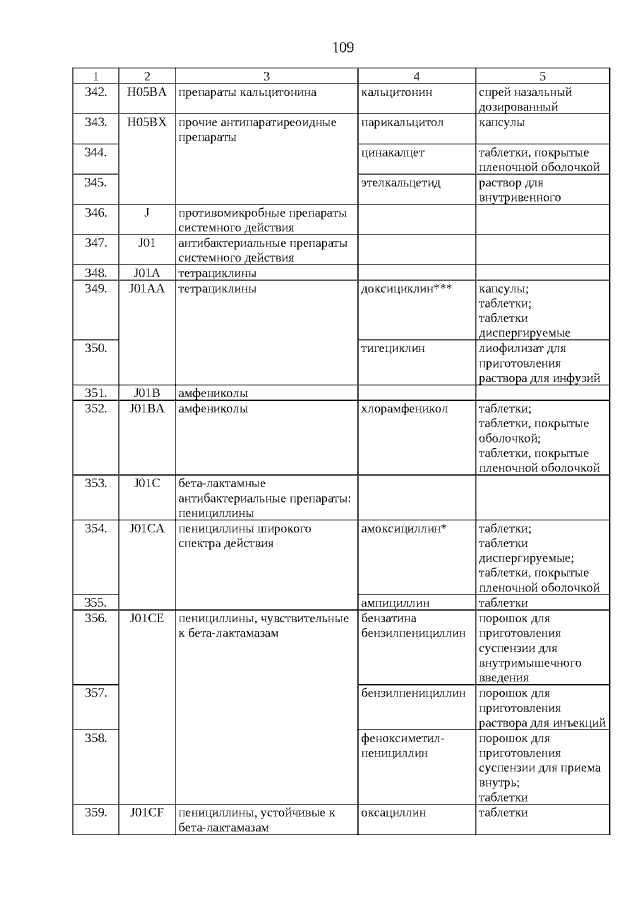 109

| 1 | 2 | 3 | 4 | 5 |
|---|---|---|---|---|
| 342. | H05BA | препараты кальцитонина | кальцитонин | спрей назальный дозированный |
| 343. | H05BX | прочие антипаратиреоидные препараты | парикальцитол | капсулы |
| 344. | | | цинакалцет | таблетки, покрытые пленочной оболочкой |
| 345. | | | этелкальцетид | раствор для внутривенного |
| 346. | J | противомикробные препараты системного действия | | |
| 347. | J01 | антибактериальные препараты системного действия | | |
| 348. | J01A | тетрациклины | | |
| 349. | J01AA | тетрациклины | доксициклин*** | капсулы; таблетки; таблетки диспергируемые |
| 350. | | | тигециклин | лиофилизат для приготовления раствора для инфузий |
| 351. | J01B | амфениколы | | |
| 352. | J01BA | амфениколы | хлорамфеникол | таблетки; таблетки, покрытые оболочкой; таблетки, покрытые пленочной оболочкой |
| 353. | J01C | бета-лактамные антибактериальные препараты: пенициллины | | |
| 354. | J01CA | пенициллины широкого спектра действия | амоксициллин* | таблетки; таблетки диспергируемые; таблетки, покрытые пленочной оболочкой |
| 355. | | | ампициллин | таблетки |
| 356. | J01CE | пенициллины, чувствительные к бета-лактамазам | бензатина бензилпенициллин | порошок для приготовления суспензии для внутримышечного введения |
| 357. | | | бензилпенициллин | порошок для приготовления раствора для инъекций |
| 358. | | | феноксиметил-пенициллин | порошок для приготовления суспензии для приема внутрь; таблетки |
| 359. | J01CF | пенициллины, устойчивые к бета-лактамазам | оксациллин | таблетки |